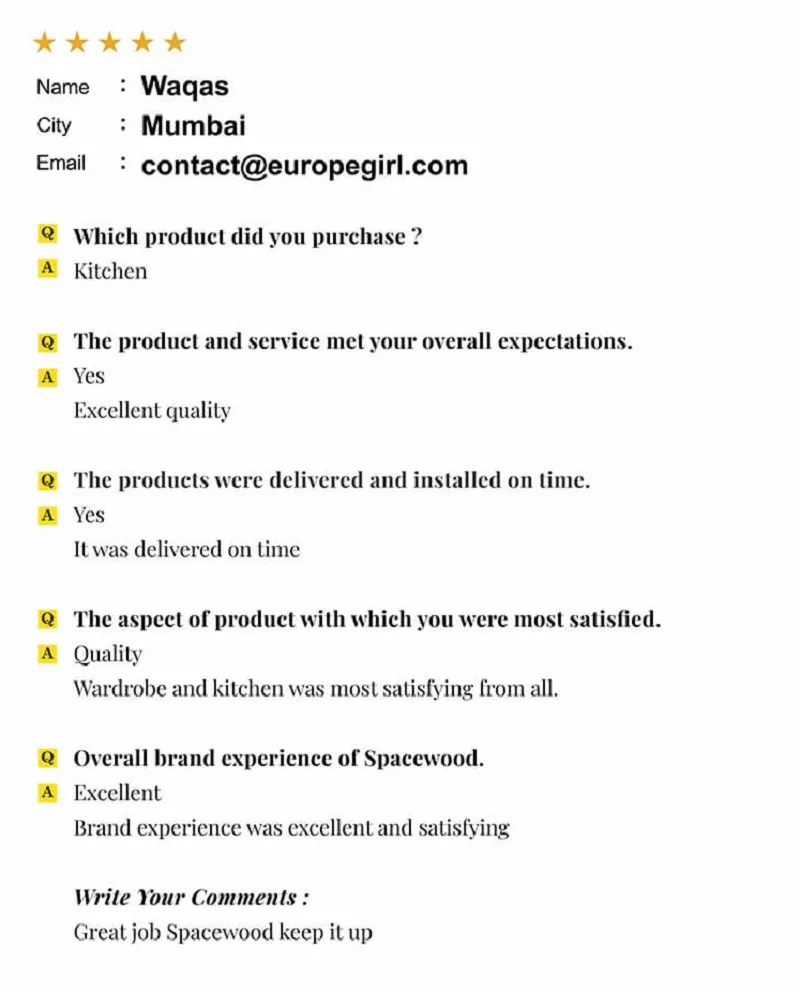 ★★★★★

Name : Waqas
City : Mumbai
Email : contact@europegirl.com

Q Which product did you purchase ?
A Kitchen

Q The product and service met your overall expectations.
A Yes
Excellent quality

Q The products were delivered and installed on time.
A Yes
It was delivered on time

Q The aspect of product with which you were most satisfied.
A Quality
Wardrobe and kitchen was most satisfying from all.

Q Overall brand experience of Spacewood.
A Excellent
Brand experience was excellent and satisfying

Write Your Comments :
Great job Spacewood keep it up